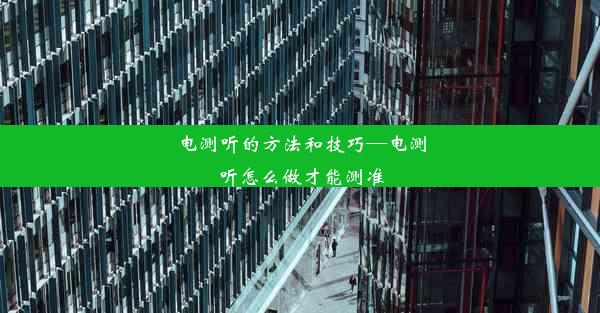 电测听的方法和技巧—电测听怎么做才能测准